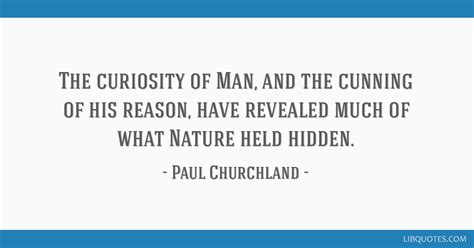 The curiosity of Man, and the cunning of his reason, have revealed much of what Nature held hidden.

- Paul Churchland -

LIBQUOTES.COM